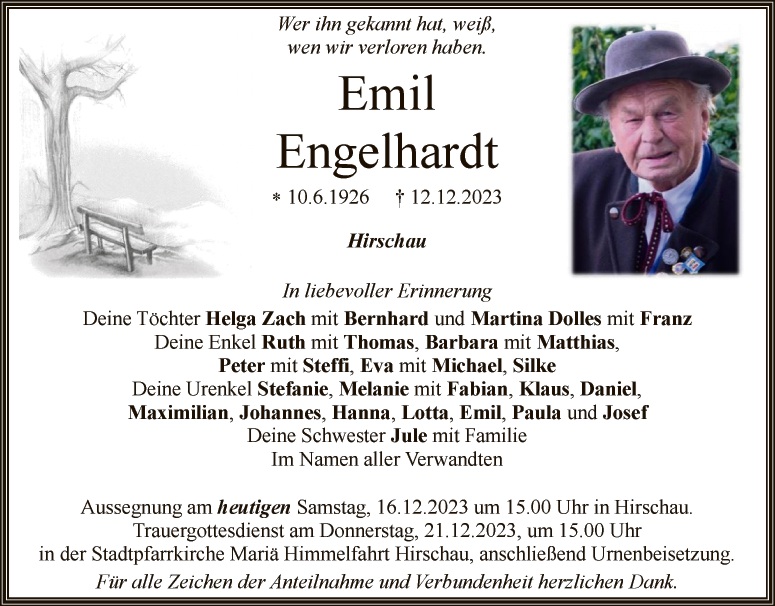 Wer ihn gekannt hat, weiß,
wen wir verloren haben.

Emil
Engelhardt

* 10.6.1926 † 12.12.2023

Hirschau

In liebevoller Erinnerung

Deine Töchter Helga Zach mit Bernhard und Martina Dolles mit Franz
Deine Enkel Ruth mit Thomas, Barbara mit Matthias,
Peter mit Steffi, Eva mit Michael, Silke
Deine Urenkel Stefanie, Melanie mit Fabian, Klaus, Daniel,
Maximilian, Johannes, Hanna, Lotta, Emil, Paula und Josef
Deine Schwester Jule mit Familie
Im Namen aller Verwandten

Aussegnung am heutigen Samstag, 16.12.2023 um 15.00 Uhr in Hirschau.
Trauergottesdienst am Donnerstag, 21.12.2023, um 15.00 Uhr
in der Stadtpfarrkirche Mariä Himmelfahrt Hirschau, anschließend Urnenbeisetzung.

Für alle Zeichen der Anteilnahme und Verbundenheit herzlichen Dank.